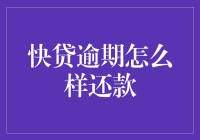 快贷逾期怎么样还款